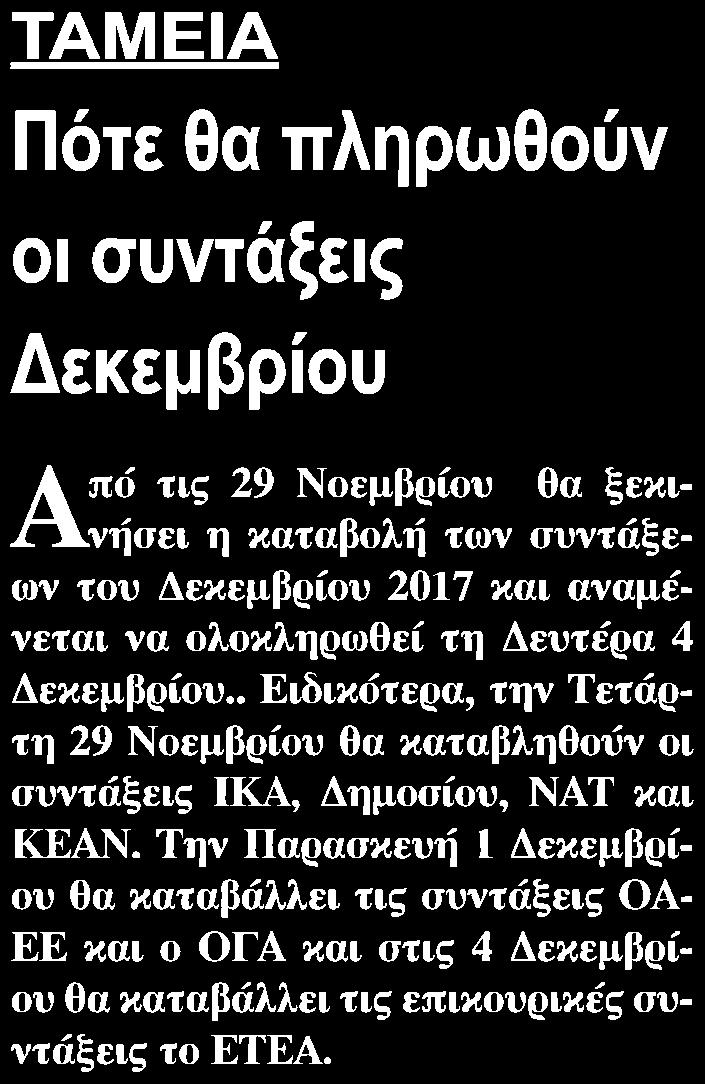 ΤΑΜΕΙΑ

Πότε θα πληρωθούν οι συντάξεις Δεκεμβρίου

Από τις 29 Νοεμβρίου θα ξεκινήσει η καταβολή των συντάξεων του Δεκεμβρίου 2017 και αναμένεται να ολοκληρωθεί τη Δευτέρα 4 Δεκεμβρίου.. Ειδικότερα, την Τετάρτη 29 Νοεμβρίου θα καταβληθούν οι συντάξεις ΙΚΑ, Δημοσίου, ΝΑΤ και ΚΕΑΝ. Την Παρασκευή 1 Δεκεμβρίου θα καταβάλλει τις συντάξεις ΟΑΕΕ και ο ΟΓΑ και στις 4 Δεκεμβρίου θα καταβάλλει τις επικουρικές συντάξεις το ΕΤΕΑ.